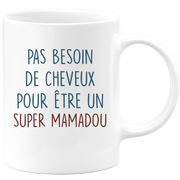 PAS BESOIN DE CHEVEUX POUR ÊTRE UN SUPER MAMADOU